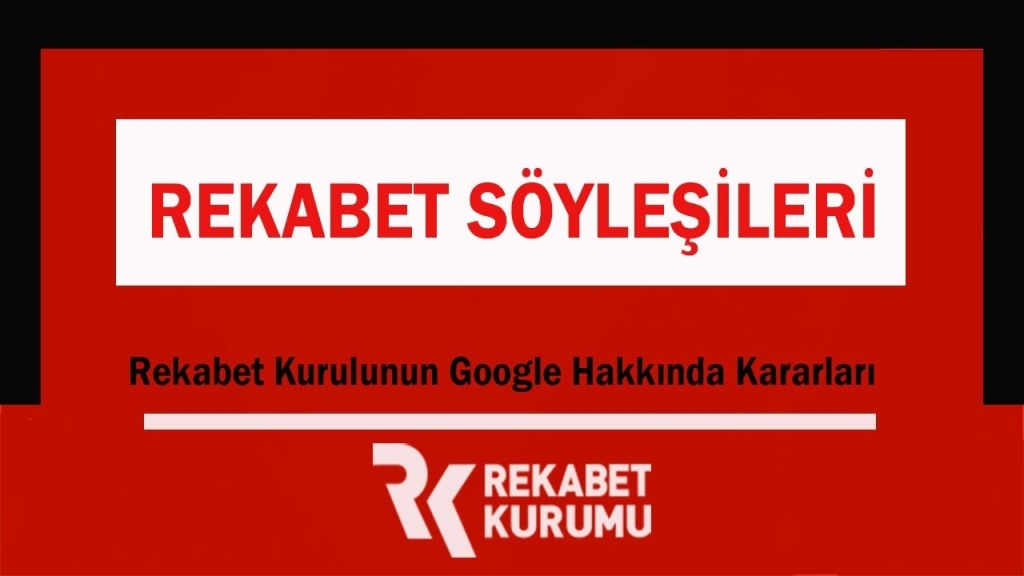 REKABET SÖYLEŞİLERİ

Rekabet Kurulunun Google Hakkında Kararları

RK REKABET KURUMU